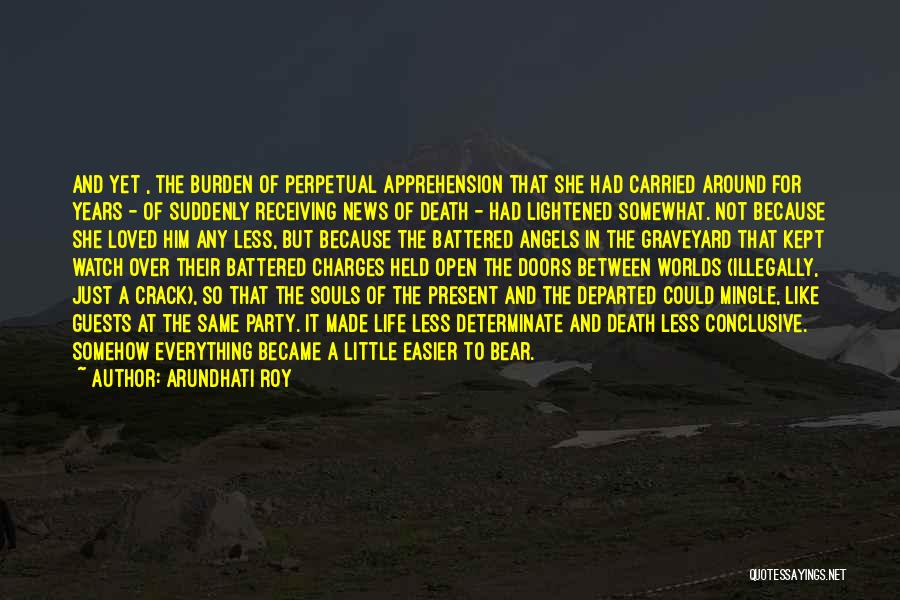 AND YET , THE BURDEN OF PERPETUAL APPREHENSION THAT SHE HAD CARRIED AROUND FOR YEARS - OF SUDDENLY RECEIVING NEWS OF DEATH - HAD LIGHTENED SOMEWHAT. NOT BECAUSE SHE LOVED HIM ANY LESS, BUT BECAUSE THE BATTERED ANGELS IN THE GRAVEYARD THAT KEPT WATCH OVER THEIR BATTERED CHARGES HELD OPEN THE DOORS BETWEEN WORLDS (ILLEGALLY, JUST A CRACK), SO THAT THE SOULS OF THE PRESENT AND THE DEPARTED COULD MINGLE, LIKE GUESTS AT THE SAME PARTY. IT MADE LIFE LESS DETERMINATE AND DEATH LESS CONCLUSIVE. SOMEHOW EVERYTHING BECAME A LITTLE EASIER TO BEAR.
~ AUTHOR: ARUNDHATI ROY

QUOTESSAYINGS.NET